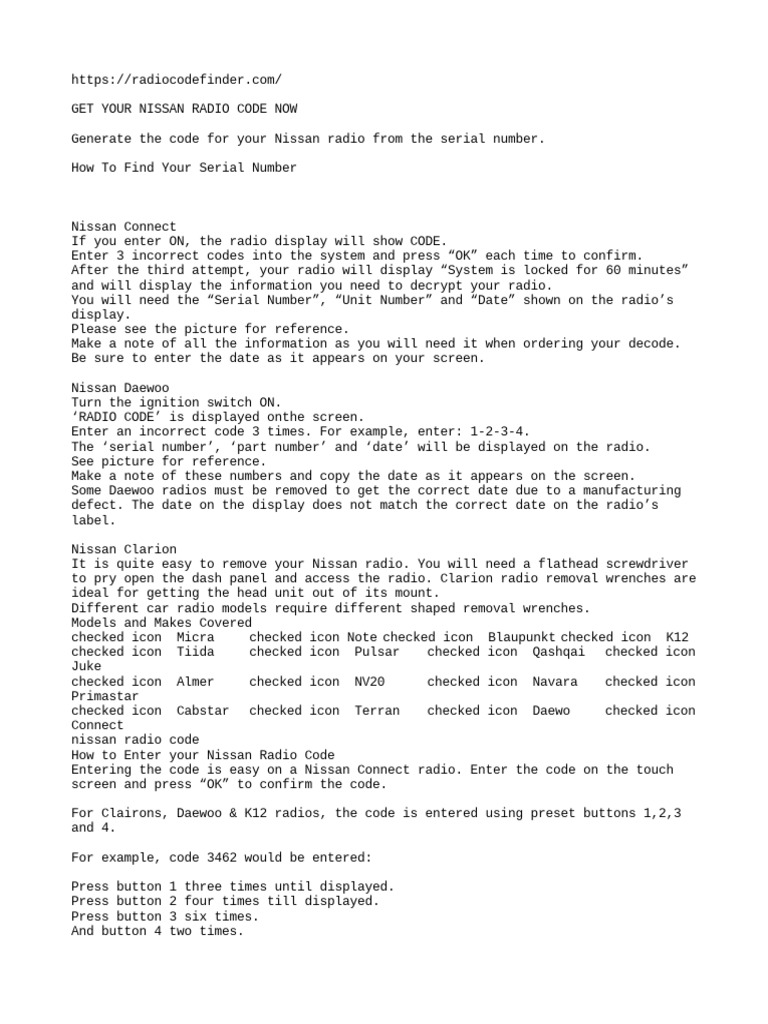 https://radiocodefinder.com/

GET YOUR NISSAN RADIO CODE NOW

Generate the code for your Nissan radio from the serial number.

How To Find Your Serial Number

Nissan Connect
If you enter ON, the radio display will show CODE.
Enter 3 incorrect codes into the system and press “OK” each time to confirm.
After the third attempt, your radio will display “System is locked for 60 minutes” and will display the information you need to decrypt your radio.
You will need the “Serial Number”, “Unit Number” and “Date” shown on the radio’s display.
Please see the picture for reference.
Make a note of all the information as you will need it when ordering your decode.
Be sure to enter the date as it appears on your screen.

Nissan Daewoo
Turn the ignition switch ON.
‘RADIO CODE’ is displayed onthe screen.
Enter an incorrect code 3 times. For example, enter: 1-2-3-4.
The ‘serial number’, ‘part number’ and ‘date’ will be displayed on the radio.
See picture for reference.
Make a note of these numbers and copy the date as it appears on the screen.
Some Daewoo radios must be removed to get the correct date due to a manufacturing defect. The date on the display does not match the correct date on the radio’s label.

Nissan Clarion
It is quite easy to remove your Nissan radio. You will need a flathead screwdriver to pry open the dash panel and access the radio. Clarion radio removal wrenches are ideal for getting the head unit out of its mount.
Different car radio models require different shaped removal wrenches.
Models and Makes Covered
checked icon Micra checked icon Note checked icon Blaupunkt checked icon K12
checked icon Tiida checked icon Pulsar checked icon Qashqai checked icon Juke
checked icon Almer checked icon NV20 checked icon Navara checked icon Primastar
checked icon Cabstar checked icon Terran checked icon Daewo checked icon Connect
nissan radio code
How to Enter your Nissan Radio Code
Entering the code is easy on a Nissan Connect radio. Enter the code on the touch screen and press “OK” to confirm the code.

For Clairons, Daewoo & K12 radios, the code is entered using preset buttons 1,2,3 and 4.

For example, code 3462 would be entered:

Press button 1 three times until displayed.
Press button 2 four times till displayed.
Press button 3 six times.
And button 4 two times.